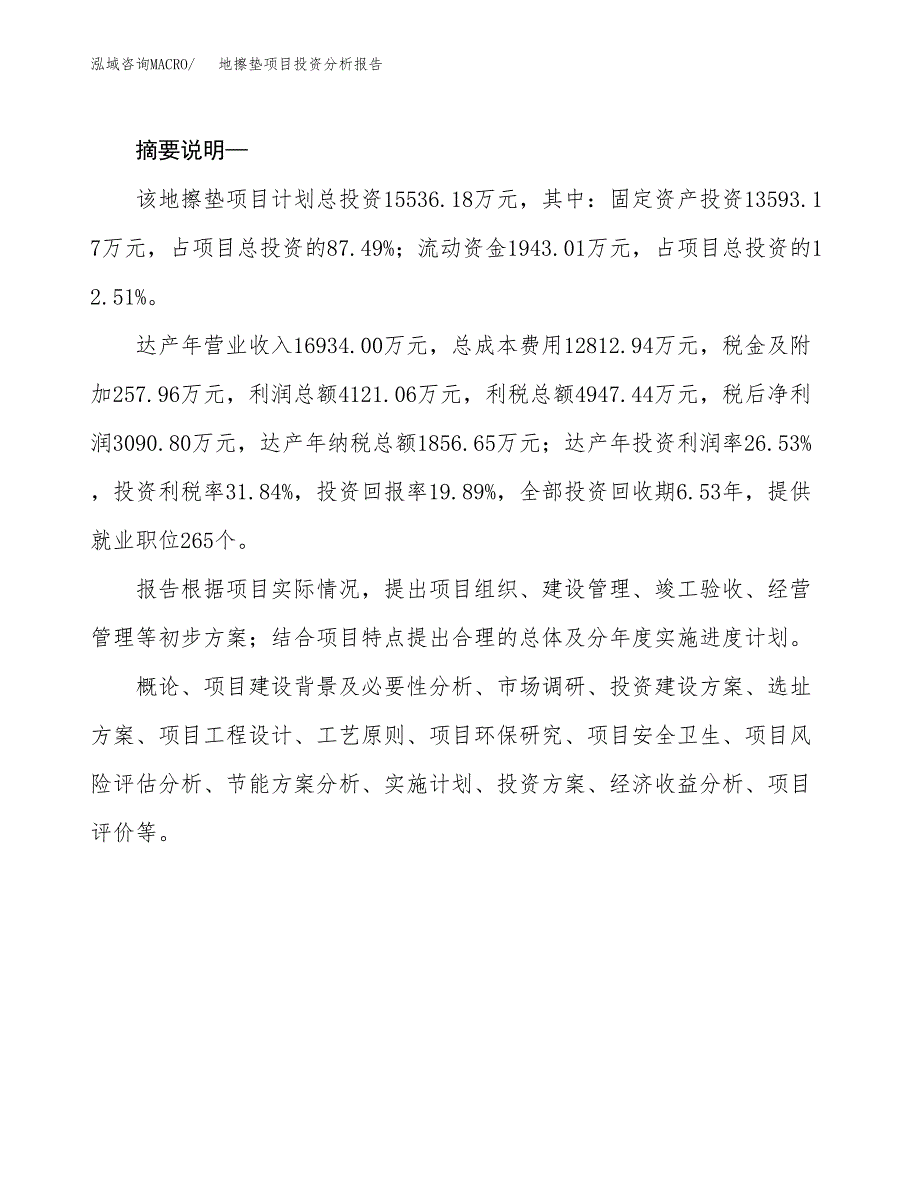 泓域咨询MACRO/ 地擦垫项目投资分析报告

摘要说明—

该地擦垫项目计划总投资15536.18万元，其中：固定资产投资13593.17万元，占项目总投资的87.49%；流动资金1943.01万元，占项目总投资的12.51%。

达产年营业收入16934.00万元，总成本费用12812.94万元，税金及附加257.96万元，利润总额4121.06万元，利税总额4947.44万元，税后净利润3090.80万元，达产年纳税总额1856.65万元；达产年投资利润率26.53%，投资利税率31.84%，投资回报率19.89%，全部投资回收期6.53年，提供就业职位265个。

报告根据项目实际情况，提出项目组织、建设管理、竣工验收、经营管理等初步方案；结合项目特点提出合理的总体及分年度实施进度计划。

概论、项目建设背景及必要性分析、市场调研、投资建设方案、选址方案、项目工程设计、工艺原则、项目环保研究、项目安全卫生、项目风险评估分析、节能方案分析、实施计划、投资方案、经济收益分析、项目评价等。